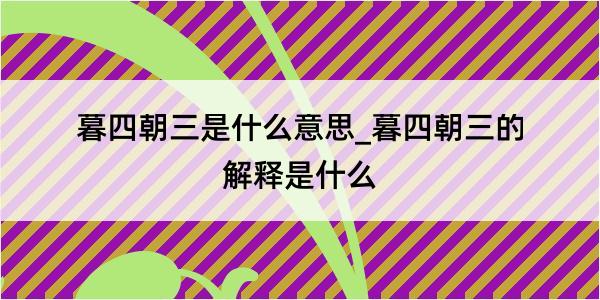 暮四朝三是什么意思_暮四朝三的解释是什么